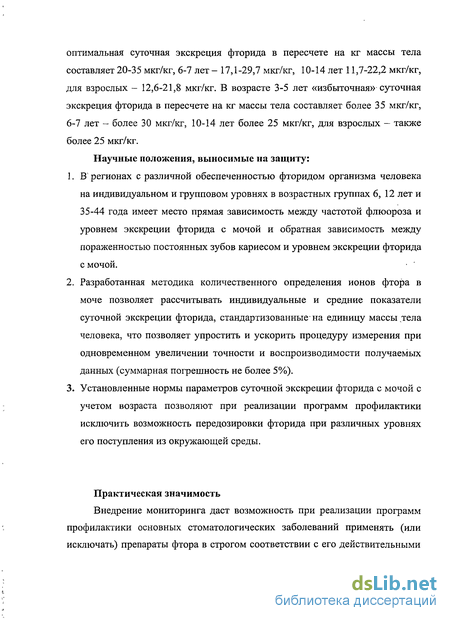 оптимальная суточная экскреция фторида в пересчете на кг массы тела составляет 20-35 мкг/кг, 6-7 лет – 17,1-29,7 мкг/кг, 10-14 лет 11,7-22,2 мкг/кг, для взрослых – 12,6-21,8 мкг/кг. В возрасте 3-5 лет «избыточная» суточная экскреция фторида в пересчете на кг массы тела составляет более 35 мкг/кг, 6-7 лет – более 30 мкг/кг, 10-14 лет более 25 мкг/кг, для взрослых – также более 25 мкг/кг.

Научные положения, выносимые на защиту:

1. В регионах с различной обеспеченностью фторидом организма человека на индивидуальном и групповом уровнях в возрастных группах 6, 12 лет и 35-44 года имеет место прямая зависимость между частотой флюороза и уровнем экскреции фторида с мочой и обратная зависимость между пораженностью постоянных зубов кариесом и уровнем экскреции фторида с мочой.

2. Разработанная методика количественного определения ионов фтора в моче позволяет рассчитывать индивидуальные и средние показатели суточной экскреции фторида, стандартизованные на единицу массы тела человека, что позволяет упростить и ускорить процедуру измерения при одновременном увеличении точности и воспроизводимости получаемых данных (суммарная погрешность не более 5%).

3. Установленные нормы параметров суточной экскреции фторида с мочой с учетом возраста позволяют при реализации программ профилактики исключить возможность передозировки фторида при различных уровнях его поступления из окружающей среды.

Практическая значимость

Внедрение мониторинга дает возможность при реализации программ профилактики основных стоматологических заболеваний применять (или исключать) препараты фтора в строгом соответствии с его действительными

dsLib.net
библиотека диссертаций